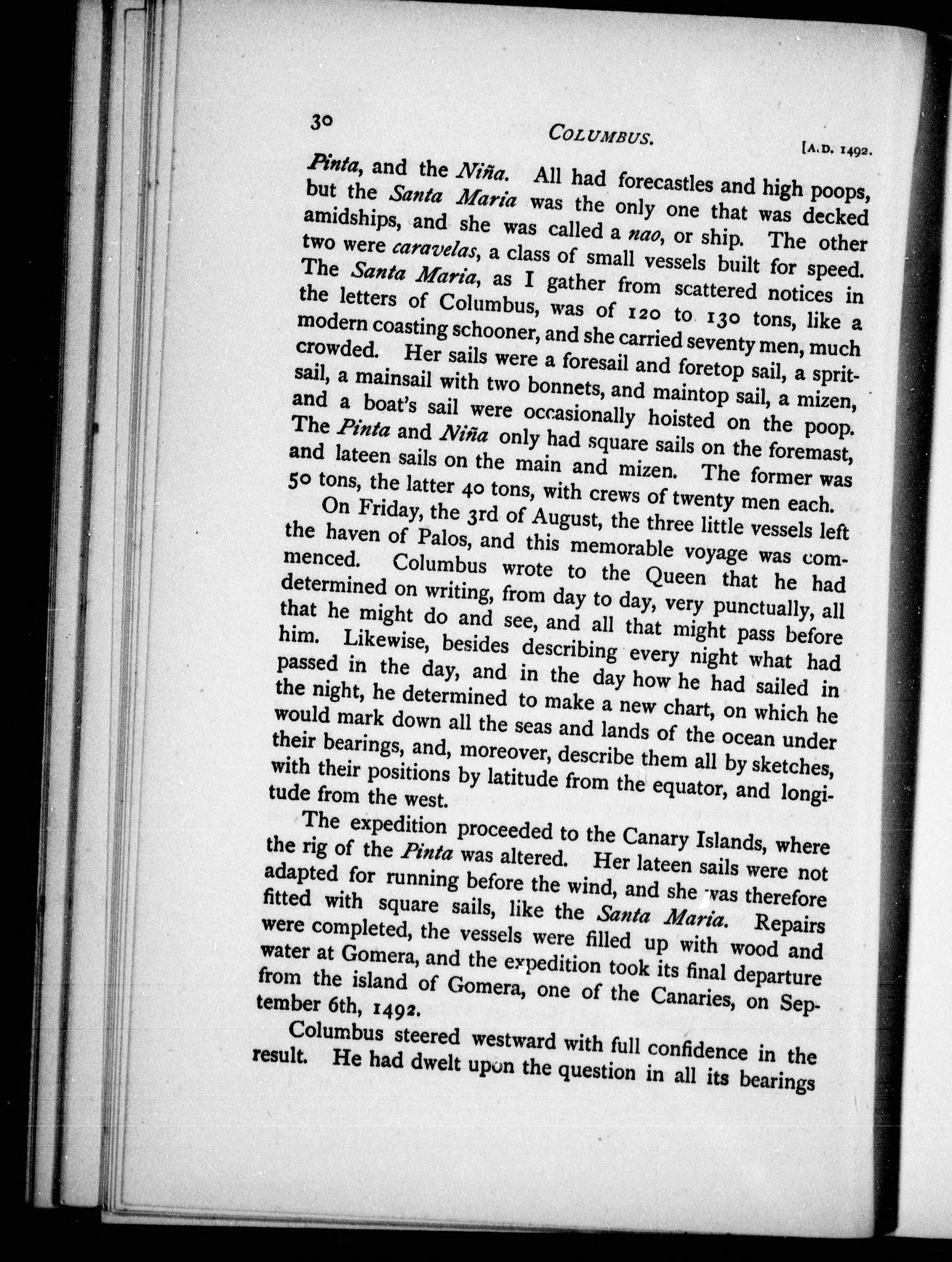 30 COLUMBUS. [A.D. 1492.

Pinta, and the Niña. All had forecastles and high poops, but the Santa Maria was the only one that was decked amidships, and she was called a nao, or ship. The other two were caravelas, a class of small vessels built for speed. The Santa Maria, as I gather from scattered notices in the letters of Columbus, was of 120 to 130 tons, like a modern coasting schooner, and she carried seventy men, much crowded. Her sails were a foresail and foretop sail, a spritsail, a mainsail with two bonnets, and maintop sail, a mizen, and a boat's sail were occasionally hoisted on the poop. The Pinta and Niña only had square sails on the foremast, and lateen sails on the main and mizen. The former was 50 tons, the latter 40 tons, with crews of twenty men each.

On Friday, the 3rd of August, the three little vessels left the haven of Palos, and this memorable voyage was commenced. Columbus wrote to the Queen that he had determined on writing, from day to day, very punctually, all that he might do and see, and all that might pass before him. Likewise, besides describing every night what had passed in the day, and in the day how he had sailed in the night, he determined to make a new chart, on which he would mark down all the seas and lands of the ocean under their bearings, and, moreover, describe them all by sketches, with their positions by latitude from the equator, and longitude from the west.

The expedition proceeded to the Canary Islands, where the rig of the Pinta was altered. Her lateen sails were not adapted for running before the wind, and she was therefore fitted with square sails, like the Santa Maria. Repairs were completed, the vessels were filled up with wood and water at Gomera, and the expedition took its final departure from the island of Gomera, one of the Canaries, on September 6th, 1492.

Columbus steered westward with full confidence in the result. He had dwelt upon the question in all its bearings